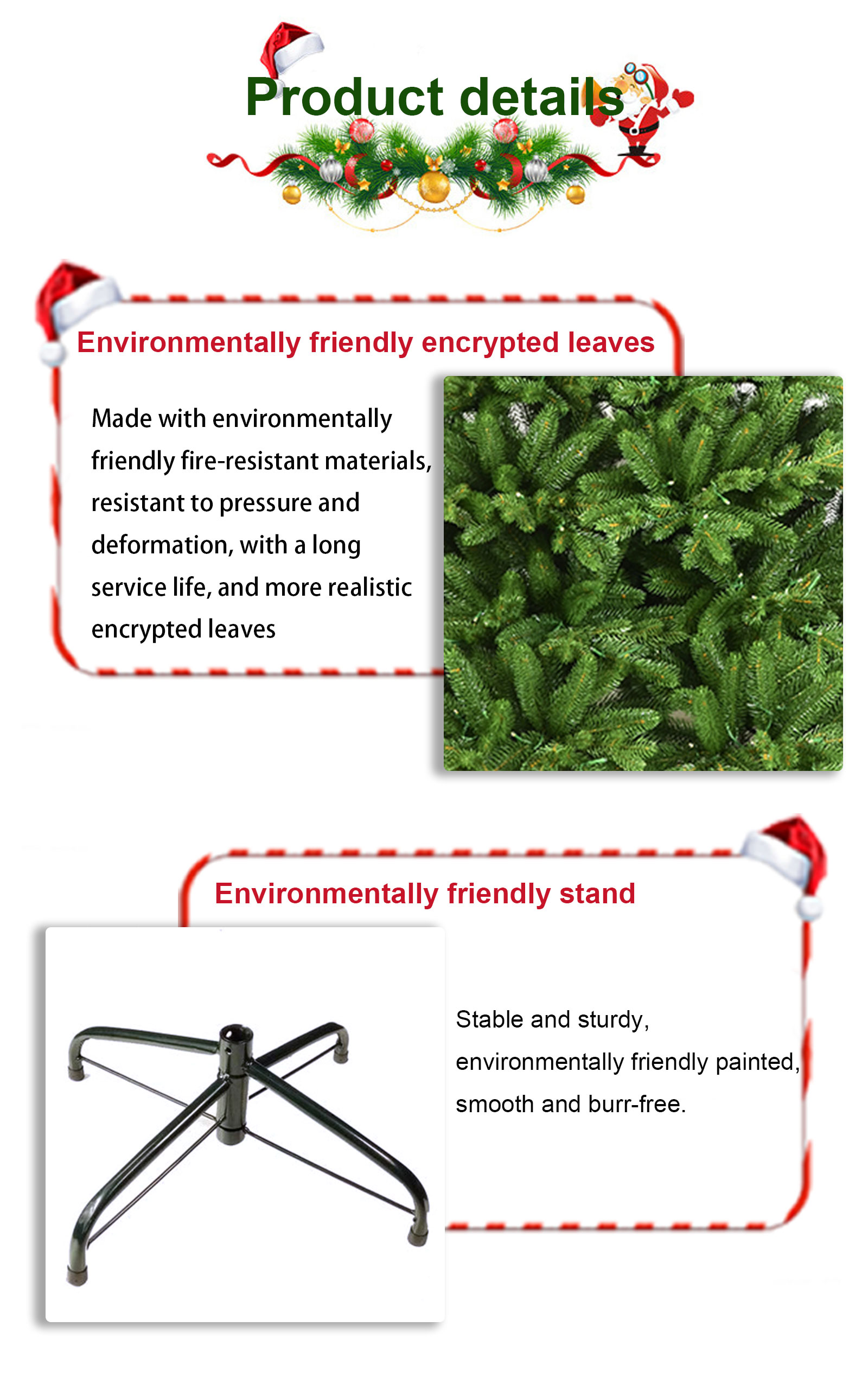 Product details

Environmentally friendly encrypted leaves

Made with environmentally friendly fire-resistant materials, resistant to pressure and deformation, with a long service life, and more realistic encrypted leaves

Environmentally friendly stand

Stable and sturdy, environmentally friendly painted, smooth and burr-free.